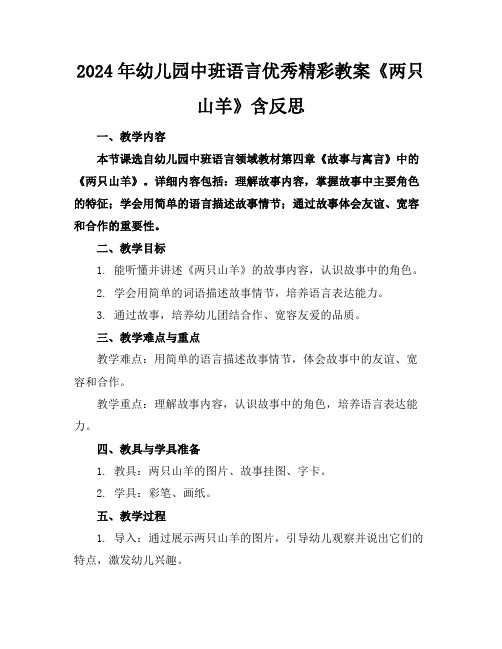 2024年幼儿园中班语言优秀精彩教案《两只山羊》含反思

一、教学内容

本节课选自幼儿园中班语言领域教材第四章《故事与寓言》中的《两只山羊》。详细内容包括：理解故事内容，掌握故事中主要角色的特征；学会用简单的语言描述故事情节；通过故事体会友谊、宽容和合作的重要性。

二、教学目标

1. 能听懂并讲述《两只山羊》的故事内容，认识故事中的角色。

2. 学会用简单的词语描述故事情节，培养语言表达能力。

3. 通过故事，培养幼儿团结合作、宽容友爱的品质。

三、教学难点与重点

教学难点：用简单的语言描述故事情节，体会故事中的友谊、宽容和合作。

教学重点：理解故事内容，认识故事中的角色，培养语言表达能力。

四、教具与学具准备

1. 教具：两只山羊的图片、故事挂图、字卡。

2. 学具：彩笔、画纸。

五、教学过程

1. 导入：通过展示两只山羊的图片，引导幼儿观察并说出它们的特点，激发幼儿兴趣。